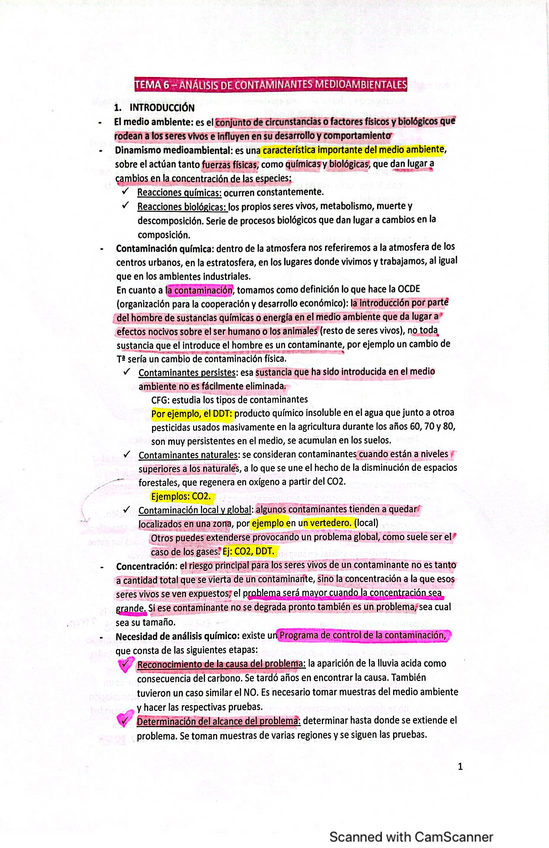 TEMA 6 – ANÁLISIS DE CONTAMINANTES MEDIOAMBIENTALES

1. INTRODUCCIÓN

- El medio ambiente: es el conjunto de circunstancias o factores físicos y biológicos que rodean a los seres vivos e influyen en su desarrollo y comportamiento
- Dinamismo medioambiental: es una característica importante del medio ambiente, sobre el actúan tanto fuerzas físicas, como químicas y biológicas, que dan lugar a cambios en la concentración de las especies:
  ✓ Reacciones químicas: ocurren constantemente.
  ✓ Reacciones biológicas: los propios seres vivos, metabolismo, muerte y descomposición. Serie de procesos biológicos que dan lugar a cambios en la composición.
- Contaminación química: dentro de la atmosfera nos referiremos a la atmosfera de los centros urbanos, en la estratosfera, en los lugares donde vivimos y trabajamos, al igual que en los ambientes industriales.
En cuanto a la contaminación, tomamos como definición lo que hace la OCDE (organización para la cooperación y desarrollo económico): la introducción por parte del hombre de sustancias químicas o energía en el medio ambiente que da lugar a efectos nocivos sobre el ser humano o los animales (resto de seres vivos), no toda sustancia que el introduce el hombre es un contaminante, por ejemplo un cambio de Tª sería un cambio de contaminación física.
  ✓ Contaminantes persistes: esa sustancia que ha sido introducida en el medio ambiente no es fácilmente eliminada.
  CFG: estudia los tipos de contaminantes
  Por ejemplo, el DDT: producto químico insoluble en el agua que junto a otroa pesticidas usados masivamente en la agricultura durante los años 60, 70 y 80, son muy persistentes en el medio, se acumulan en los suelos.
  ✓ Contaminantes naturales: se consideran contaminantes cuando están a niveles superiores a los naturales, a lo que se une el hecho de la disminución de espacios forestales, que regenera en oxígeno a partir del CO2.
  Ejemplos: CO2.
  ✓ Contaminación local y global: algunos contaminantes tienden a quedar localizados en una zona, por ejemplo en un vertedero. (local)
  Otros puedes extenderse provocando un problema global, como suele ser el caso de los gases. Ej: CO2, DDT.
- Concentración: el riesgo principal para los seres vivos de un contaminante no es tanto a cantidad total que se vierta de un contaminante, sino la concentración a la que esos seres vivos se ven expuestos, el problema será mayor cuando la concentración sea grande. Si ese contaminante no se degrada pronto también es un problema, sea cual sea su tamaño.
- Necesidad de análisis químico: existe un Programa de control de la contaminación, que consta de las siguientes etapas:
  ✓ Reconocimiento de la causa del problema: la aparición de la lluvia acida como consecuencia del carbono. Se tardó años en encontrar la causa. También tuvieron un caso similar el NO. Es necesario tomar muestras del medio ambiente y hacer las respectivas pruebas.
  ✓ Determinación del alcance del problema: determinar hasta donde se extiende el problema. Se toman muestras de varias regiones y se siguen las pruebas.

1

Scanned with CamScanner